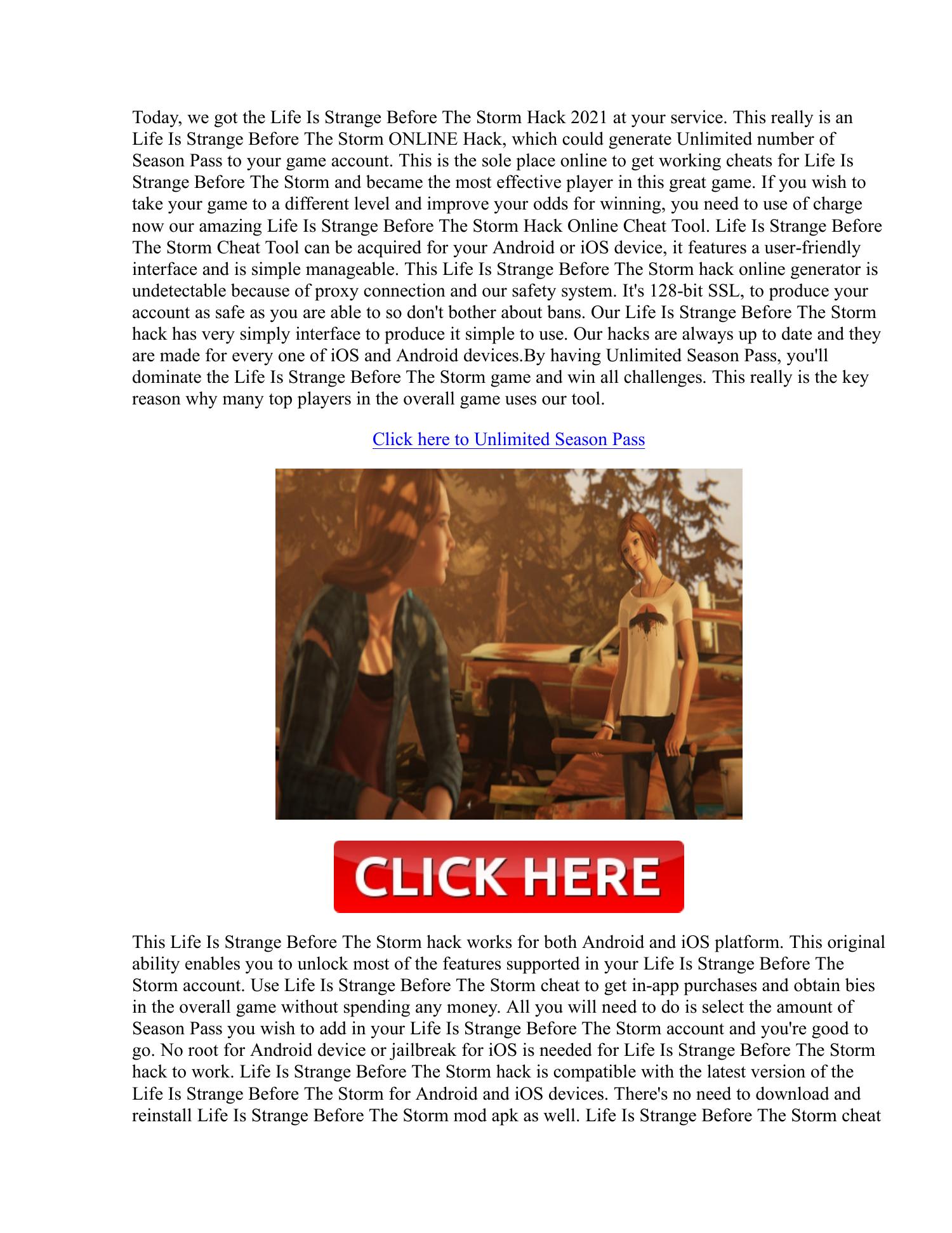 Today, we got the Life Is Strange Before The Storm Hack 2021 at your service. This really is an Life Is Strange Before The Storm ONLINE Hack, which could generate Unlimited number of Season Pass to your game account. This is the sole place online to get working cheats for Life Is Strange Before The Storm and became the most effective player in this great game. If you wish to take your game to a different level and improve your odds for winning, you need to use of charge now our amazing Life Is Strange Before The Storm Hack Online Cheat Tool. Life Is Strange Before The Storm Cheat Tool can be acquired for your Android or iOS device, it features a user-friendly interface and is simple manageable. This Life Is Strange Before The Storm hack online generator is undetectable because of proxy connection and our safety system. It's 128-bit SSL, to produce your account as safe as you are able to so don't bother about bans. Our Life Is Strange Before The Storm hack has very simply interface to produce it simple to use. Our hacks are always up to date and they are made for every one of iOS and Android devices.By having Unlimited Season Pass, you'll dominate the Life Is Strange Before The Storm game and win all challenges. This really is the key reason why many top players in the overall game uses our tool.

Click here to Unlimited Season Pass

CLICK HERE

This Life Is Strange Before The Storm hack works for both Android and iOS platform. This original ability enables you to unlock most of the features supported in your Life Is Strange Before The Storm account. Use Life Is Strange Before The Storm cheat to get in-app purchases and obtain bies in the overall game without spending any money. All you will need to do is select the amount of Season Pass you wish to add in your Life Is Strange Before The Storm account and you're good to go. No root for Android device or jailbreak for iOS is needed for Life Is Strange Before The Storm hack to work. Life Is Strange Before The Storm hack is compatible with the latest version of the Life Is Strange Before The Storm for Android and iOS devices. There's no need to download and reinstall Life Is Strange Before The Storm mod apk as well. Life Is Strange Before The Storm cheat